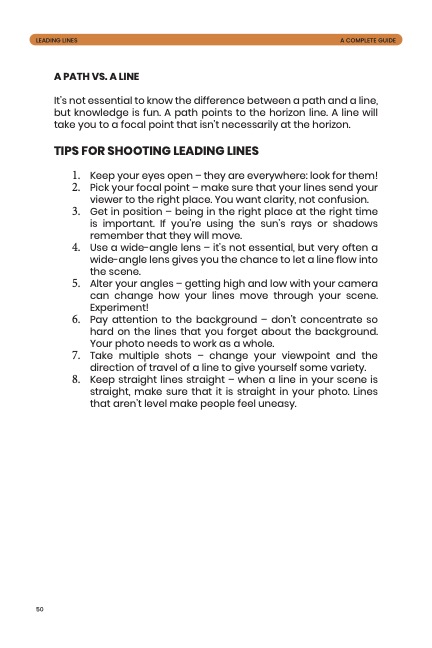 LEADING LINES A COMPLETE GUIDE

A PATH VS. A LINE

It's not essential to know the difference between a path and a line, but knowledge is fun. A path points to the horizon line. A line will take you to a focal point that isn't necessarily at the horizon.

TIPS FOR SHOOTING LEADING LINES

1. Keep your eyes open – they are everywhere: look for them!
2. Pick your focal point – make sure that your lines send your viewer to the right place. You want clarity, not confusion.
3. Get in position – being in the right place at the right time is important. If you're using the sun's rays or shadows remember that they will move.
4. Use a wide-angle lens – it's not essential, but very often a wide-angle lens gives you the chance to let a line flow into the scene.
5. Alter your angles – getting high and low with your camera can change how your lines move through your scene. Experiment!
6. Pay attention to the background – don't concentrate so hard on the lines that you forget about the background. Your photo needs to work as a whole.
7. Take multiple shots – change your viewpoint and the direction of travel of a line to give yourself some variety.
8. Keep straight lines straight – when a line in your scene is straight, make sure that it is straight in your photo. Lines that aren't level make people feel uneasy.

50